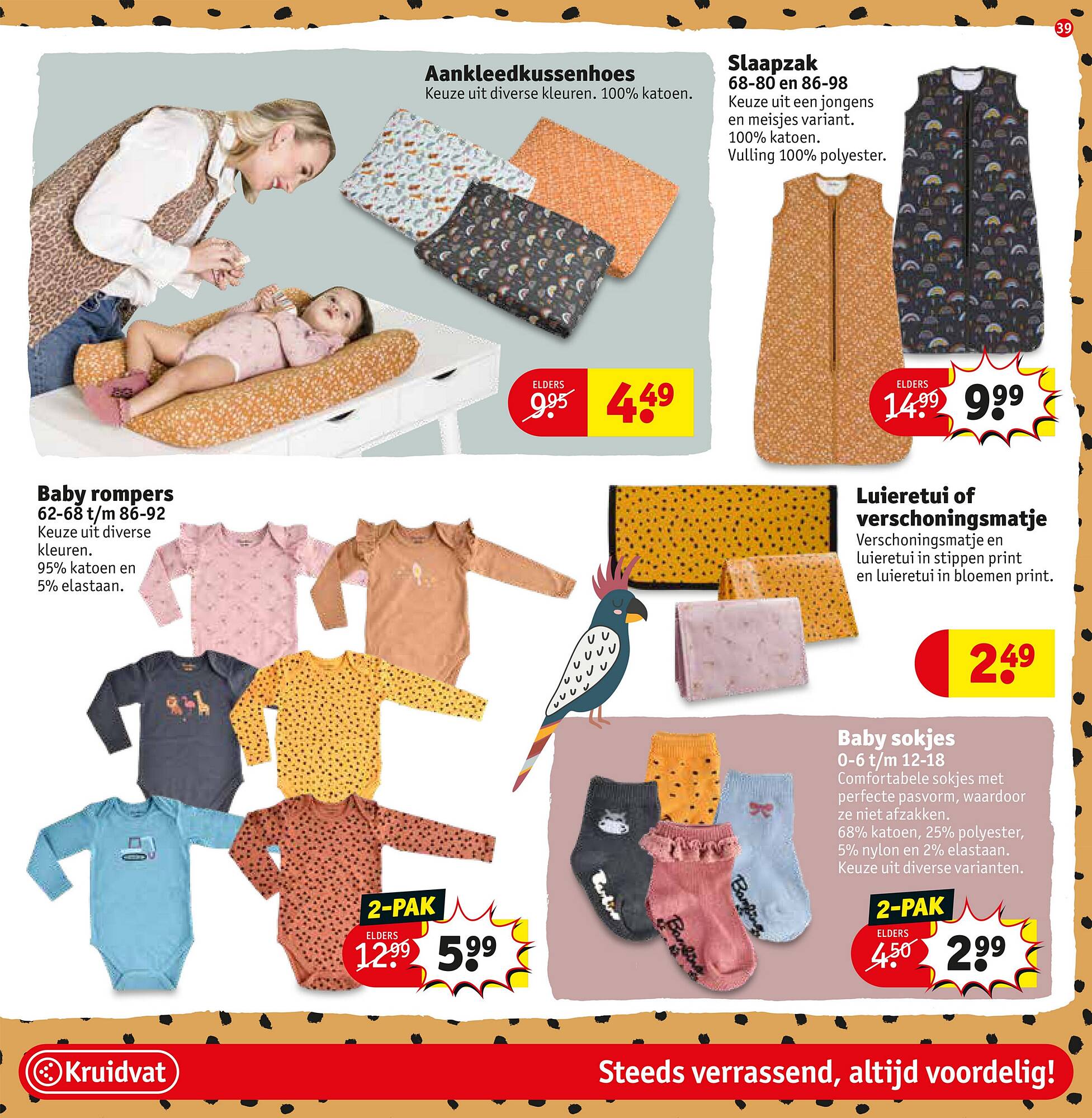 39

Aankleedkussenhoes
Keuze uit diverse kleuren. 100% katoen.

ELDERS 9.95 4.49

Slaapzak
68-80 en 86-98
Keuze uit een jongens en meisjes variant. 100% katoen. Vulling 100% polyester.

ELDERS 14.99 9.99

Baby rompers
62-68 t/m 86-92
Keuze uit diverse kleuren. 95% katoen en 5% elastaan.

2-PAK
ELDERS 12.99 5.99

Luieretui of verschoningsmatje
Verschoningsmatje en luieretui in stippen print en luieretui in bloemen print.

2.49

Baby sokjes
0-6 t/m 12-18
Comfortabele sokjes met perfecte pasvorm, waardoor ze niet afzakken. 68% katoen, 25% polyester, 5% nylon en 2% elastaan. Keuze uit diverse varianten.

2-PAK
ELDERS 4.50 2.99

Kruidvat
Steeds verrassend, altijd voordelig!